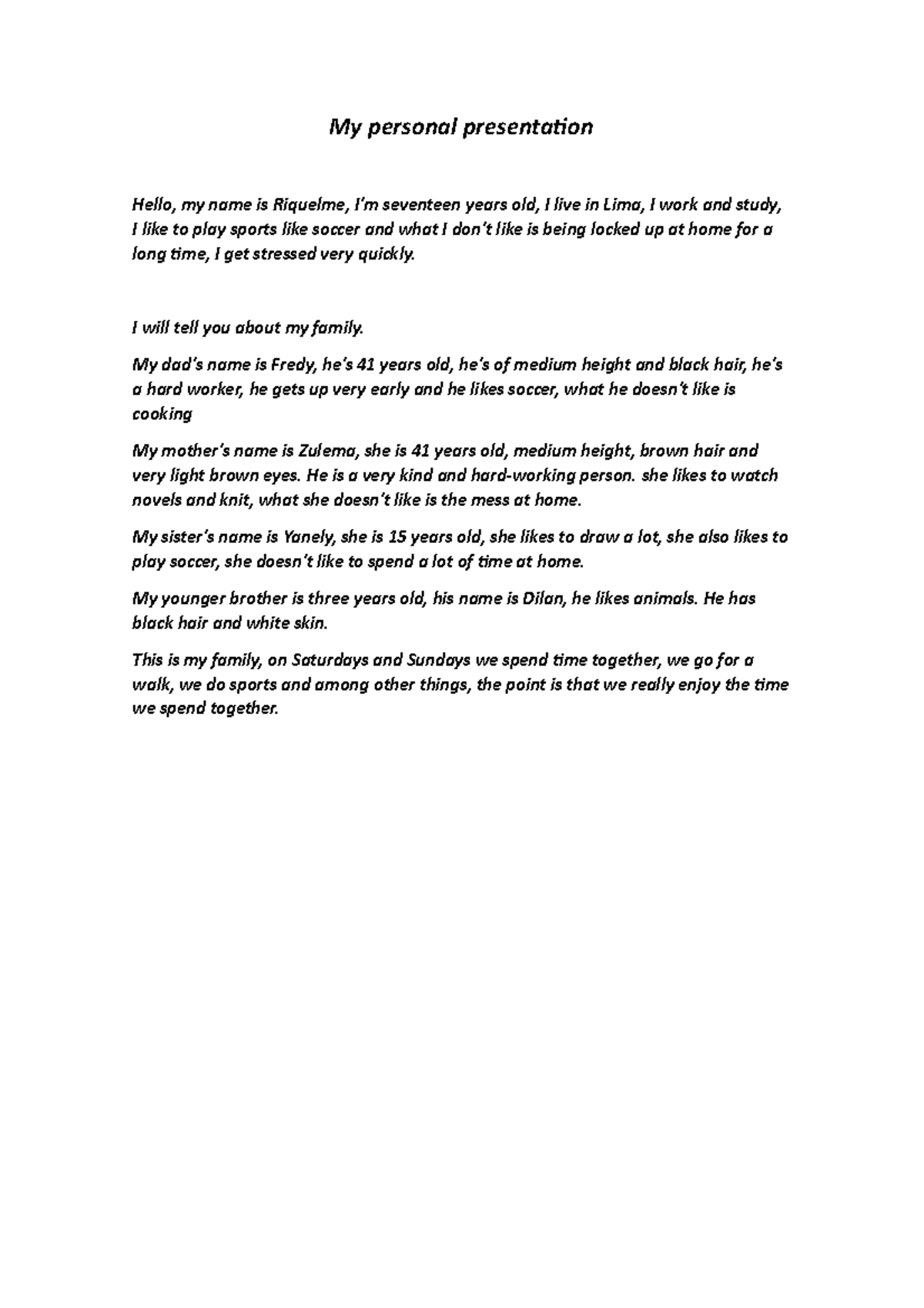 My personal presentation

Hello, my name is Riquelme, I'm seventeen years old, I live in Lima, I work and study, I like to play sports like soccer and what I don't like is being locked up at home for a long time, I get stressed very quickly.

I will tell you about my family.

My dad's name is Fredy, he's 41 years old, he's of medium height and black hair, he's a hard worker, he gets up very early and he likes soccer, what he doesn't like is cooking

My mother's name is Zulema, she is 41 years old, medium height, brown hair and very light brown eyes. He is a very kind and hard-working person. she likes to watch novels and knit, what she doesn't like is the mess at home.

My sister's name is Yanely, she is 15 years old, she likes to draw a lot, she also likes to play soccer, she doesn't like to spend a lot of time at home.

My younger brother is three years old, his name is Dilan, he likes animals. He has black hair and white skin.

This is my family, on Saturdays and Sundays we spend time together, we go for a walk, we do sports and among other things, the point is that we really enjoy the time we spend together.